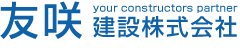 友咲 your constructors partner
建設株式会社